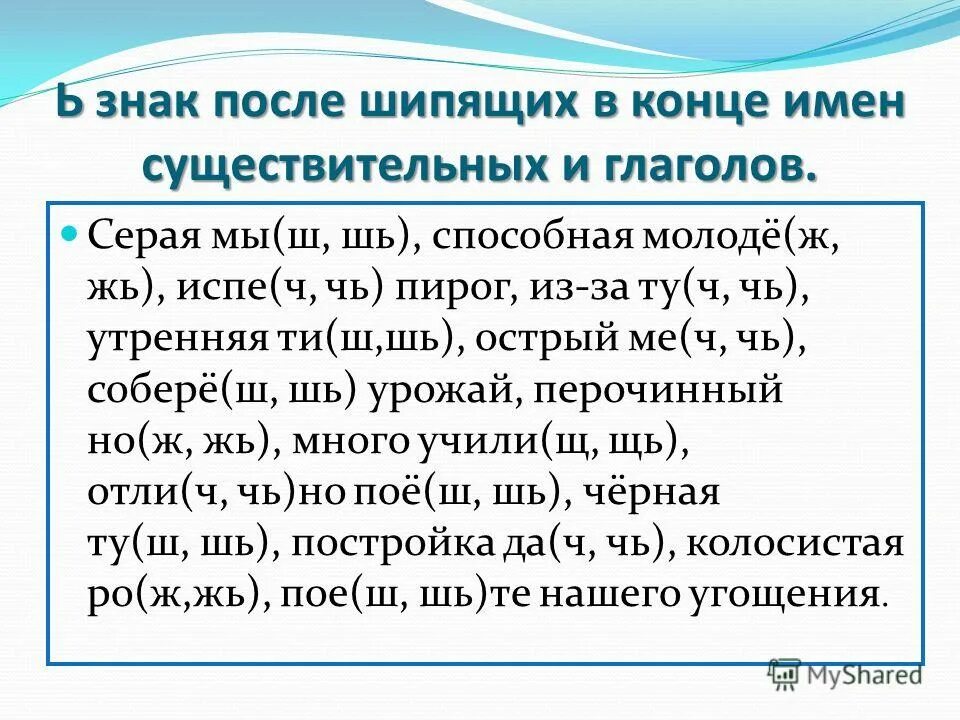 Ь знак после шипящих в конце имен существительных и глаголов.

Серая мы(ш, шь), способная молодё(ж, жь), испе(ч, чь) пирог, из-за ту(ч, чь), утренняя ти(ш,шь), острый ме(ч, чь), соберё(ш, шь) урожай, перочинный но(ж, жь), много учили(щ, щь), отли(ч, чь)но поё(ш, шь), чёрная ту(ш, шь), постройка да(ч, чь), колосистая ро(ж,жь), пое(ш, шь)те нашего угощения.

MyShared